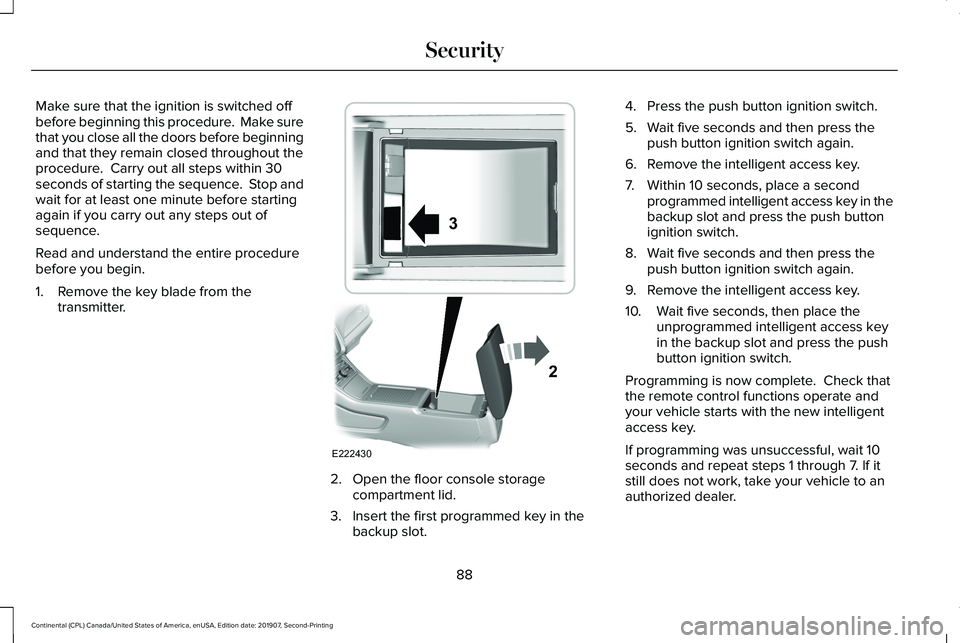 Security

Make sure that the ignition is switched off before beginning this procedure. Make sure that you close all the doors before beginning and that they remain closed throughout the procedure. Carry out all steps within 30 seconds of starting the sequence. Stop and wait for at least one minute before starting again if you carry out any steps out of sequence.

Read and understand the entire procedure before you begin.

1. Remove the key blade from the transmitter.

3

2

E222430

2. Open the floor console storage compartment lid.

3. Insert the first programmed key in the backup slot.

4. Press the push button ignition switch.

5. Wait five seconds and then press the push button ignition switch again.

6. Remove the intelligent access key.

7. Within 10 seconds, place a second programmed intelligent access key in the backup slot and press the push button ignition switch.

8. Wait five seconds and then press the push button ignition switch again.

9. Remove the intelligent access key.

10. Wait five seconds, then place the unprogrammed intelligent access key in the backup slot and press the push button ignition switch.

Programming is now complete. Check that the remote control functions operate and your vehicle starts with the new intelligent access key.

If programming was unsuccessful, wait 10 seconds and repeat steps 1 through 7. If it still does not work, take your vehicle to an authorized dealer.

88

Continental (CPL) Canada/United States of America, enUSA, Edition date: 201907, Second-Printing

carmanualsonline.info